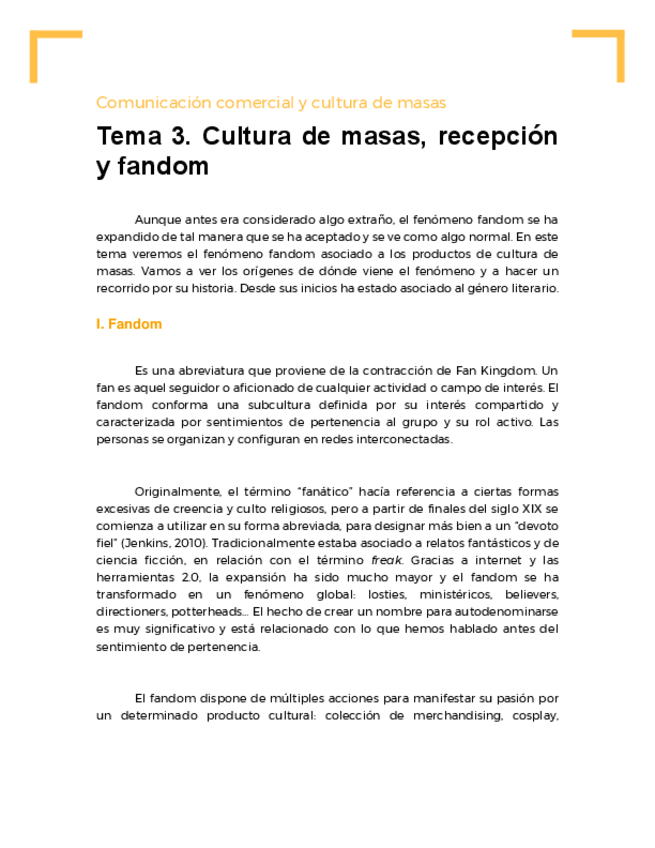 Comunicación comercial y cultura de masas

Tema 3. Cultura de masas, recepción y fandom

Aunque antes era considerado algo extraño, el fenómeno fandom se ha expandido de tal manera que se ha aceptado y se ve como algo normal. En este tema veremos el fenómeno fandom asociado a los productos de cultura de masas. Vamos a ver los orígenes de dónde viene el fenómeno y a hacer un recorrido por su historia. Desde sus inicios ha estado asociado al género literario.

I. Fandom

Es una abreviatura que proviene de la contracción de Fan Kingdom. Un fan es aquel seguidor o aficionado de cualquier actividad o campo de interés. El fandom conforma una subcultura definida por su interés compartido y caracterizada por sentimientos de pertenencia al grupo y su rol activo. Las personas se organizan y configuran en redes interconectadas.

Originalmente, el término "fanático" hacía referencia a ciertas formas excesivas de creencia y culto religiosos, pero a partir de finales del siglo XIX se comienza a utilizar en su forma abreviada, para designar más bien a un "devoto fiel" (Jenkins, 2010). Tradicionalmente estaba asociado a relatos fantásticos y de ciencia ficción, en relación con el término freak. Gracias a internet y las herramientas 2.0, la expansión ha sido mucho mayor y el fandom se ha transformado en un fenómeno global: losties, ministéricos, believers, directioners, potterheads... El hecho de crear un nombre para autodenominarse es muy significativo y está relacionado con lo que hemos hablado antes del sentimiento de pertenencia.

El fandom dispone de múltiples acciones para manifestar su pasión por un determinado producto cultural: colección de merchandising, cosplay,